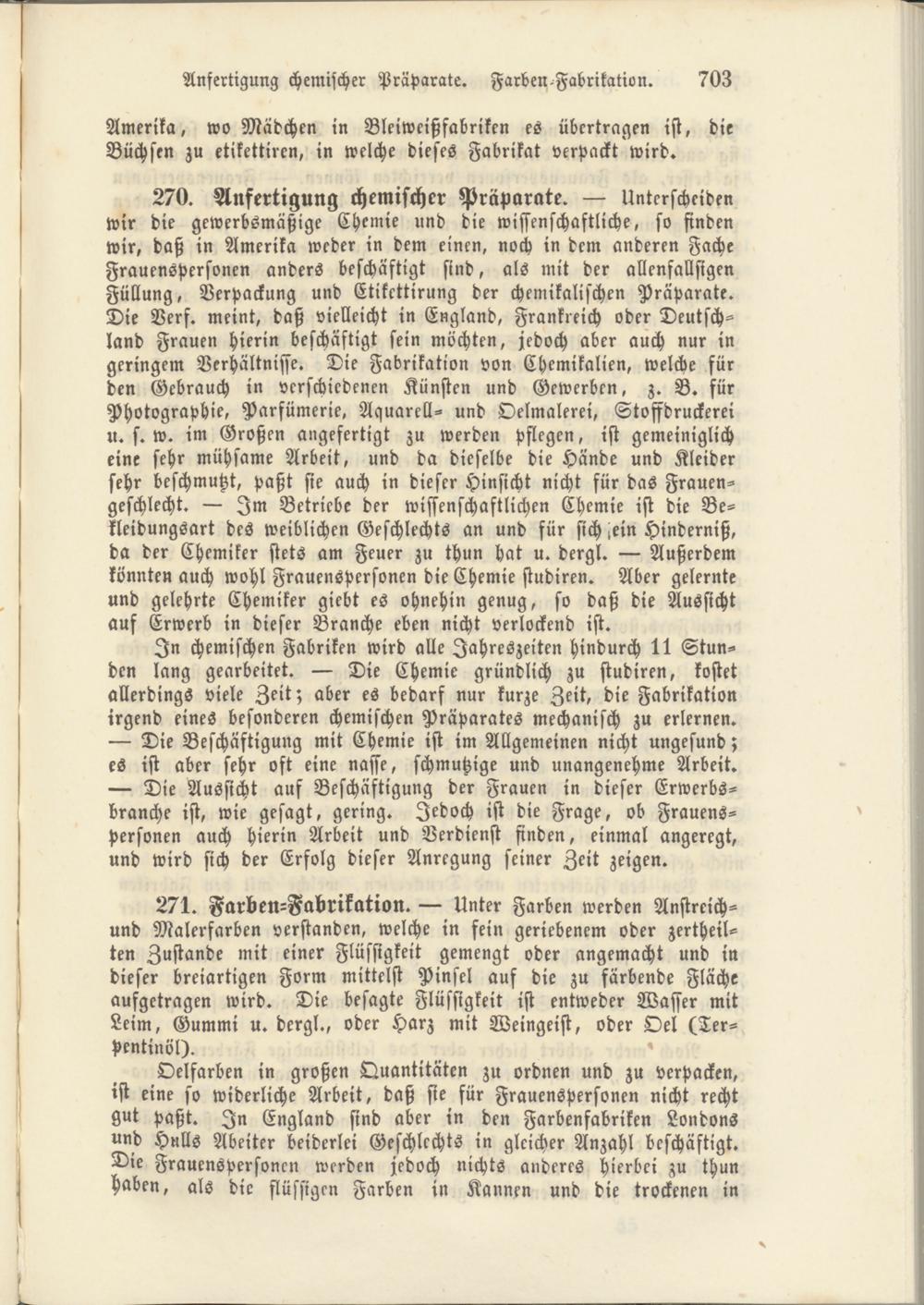 Anfertigung chemischer Präparate. Farben-Fabrikation. 703

Amerika, wo Mädchen in Bleiweißfabriken es übertragen ist, die Büchsen zu etikettiren, in welche dieses Fabrikat verpackt wird.

270. Anfertigung chemischer Präparate. — Unterscheiden wir die gewerbsmäßige Chemie und die wissenschaftliche, so finden wir, daß in Amerika weder in dem einen, noch in dem anderen Fache Frauenspersonen anders beschäftigt sind, als mit der allenfallsigen Füllung, Verpackung und Etikettirung der chemikalischen Präparate. Die Verf. meint, daß vielleicht in England, Frankreich oder Deutschland Frauen hierin beschäftigt sein möchten, jedoch aber auch nur in geringem Verhältnisse. Die Fabrikation von Chemikalien, welche für den Gebrauch in verschiedenen Künsten und Gewerben, z. B. für Photographie, Parfümerie, Aquarell- und Oelmalerei, Stoffdruckerei u. s. w. im Großen angefertigt zu werden pflegen, ist gemeiniglich eine sehr mühsame Arbeit, und da dieselbe die Hände und Kleider sehr beschmutzt, paßt sie auch in dieser Hinsicht nicht für das Frauengeschlecht. — Im Betriebe der wissenschaftlichen Chemie ist die Bekleidungsart des weiblichen Geschlechts an und für sich ein Hinderniß, da der Chemiker stets am Feuer zu thun hat u. dergl. — Außerdem könnten auch wohl Frauenspersonen die Chemie studiren. Aber gelernte und gelehrte Chemiker giebt es ohnehin genug, so daß die Aussicht auf Erwerb in dieser Branche eben nicht verlockend ist.

In chemischen Fabriken wird alle Jahreszeiten hindurch 11 Stunden lang gearbeitet. — Die Chemie gründlich zu studiren, kostet allerdings viele Zeit; aber es bedarf nur kurze Zeit, die Fabrikation irgend eines besonderen chemischen Präparates mechanisch zu erlernen. — Die Beschäftigung mit Chemie ist im Allgemeinen nicht ungesund; es ist aber sehr oft eine nasse, schmutzige und unangenehme Arbeit. — Die Aussicht auf Beschäftigung der Frauen in dieser Erwerbsbranche ist, wie gesagt, gering. Jedoch ist die Frage, ob Frauenspersonen auch hierin Arbeit und Verdienst finden, einmal angeregt, und wird sich der Erfolg dieser Anregung seiner Zeit zeigen.

271. Farben-Fabrikation. — Unter Farben werden Anstreich- und Malerfarben verstanden, welche in fein geriebenem oder zertheilten Zustande mit einer Flüssigkeit gemengt oder angemacht und in dieser breiartigen Form mittelst Pinsel auf die zu färbende Fläche aufgetragen wird. Die besagte Flüssigkeit ist entweder Wasser mit Leim, Gummi u. dergl., oder Harz mit Weingeist, oder Oel (Terpentinöl).

Oelfarben in großen Quantitäten zu ordnen und zu verpacken, ist eine so widerliche Arbeit, daß sie für Frauenspersonen nicht recht gut paßt. In England sind aber in den Farbenfabriken Londons und Hulls Abeiter beiderlei Geschlechts in gleicher Anzahl beschäftigt. Die Frauenspersonen werden jedoch nichts anderes hierbei zu thun haben, als die flüssigen Farben in Kannen und die trockenen in